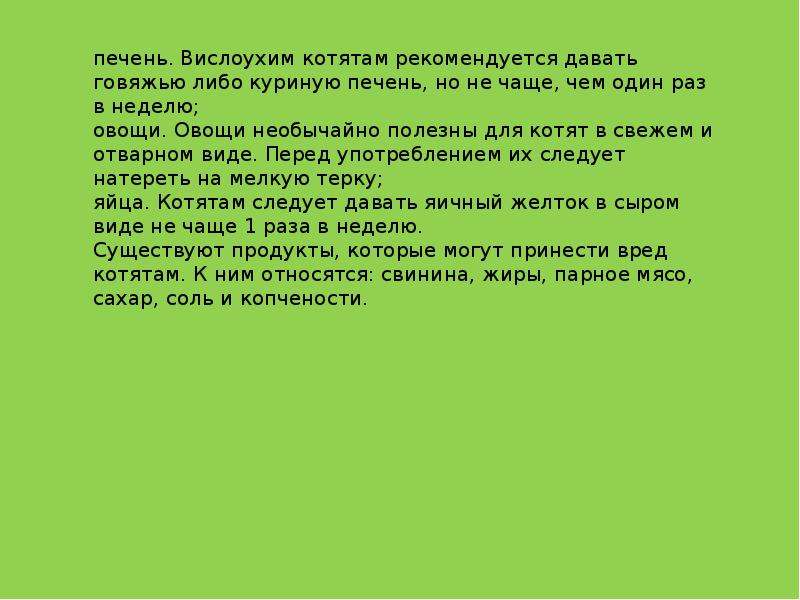 печень. Вислоухим котятам рекомендуется давать говяжью либо куриную печень, но не чаще, чем один раз в неделю;
овощи. Овощи необычайно полезны для котят в свежем и отварном виде. Перед употреблением их следует натереть на мелкую терку;
яйца. Котятам следует давать яичный желток в сыром виде не чаще 1 раза в неделю.
Существуют продукты, которые могут принести вред котятам. К ним относятся: свинина, жиры, парное мясо, сахар, соль и копчености.